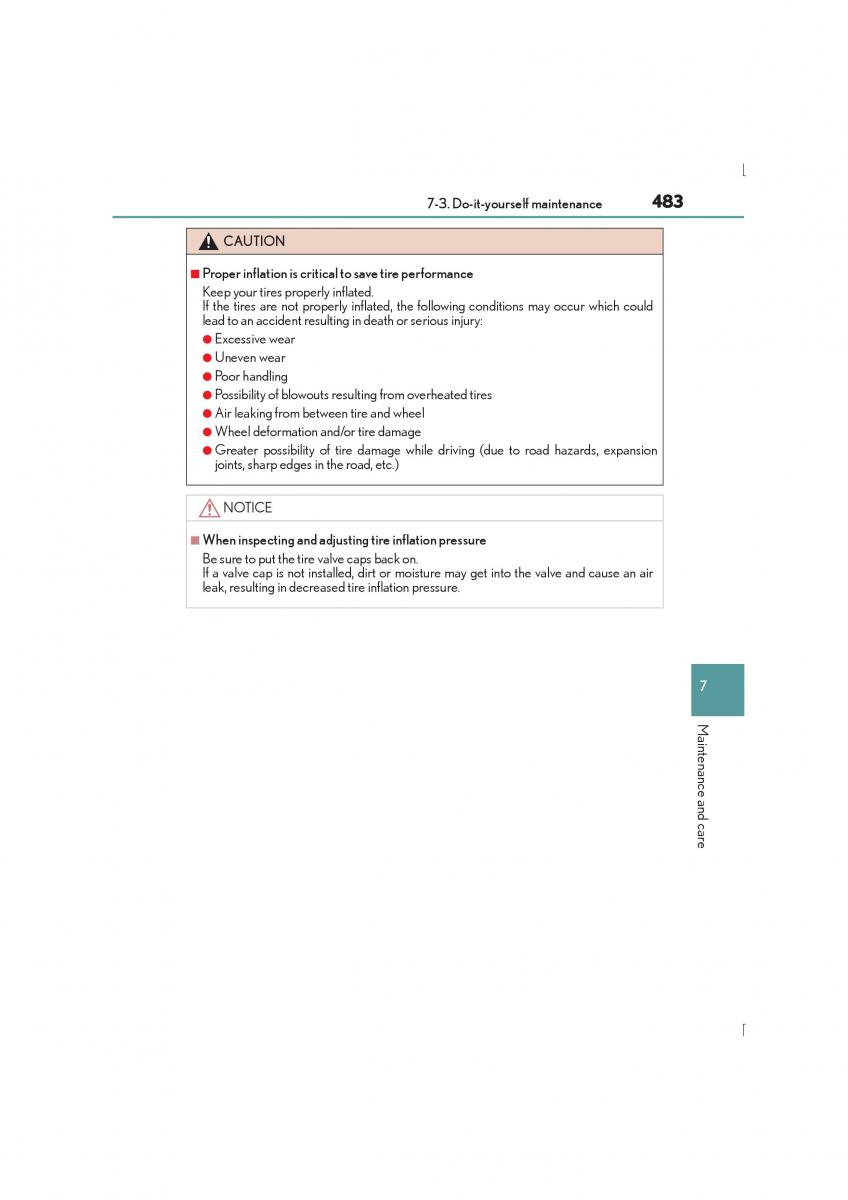 7-3. Do-it-yourself maintenance 483

CAUTION

■ Proper inflation is critical to save tire performance

Keep your tires properly inflated.
If the tires are not properly inflated, the following conditions may occur which could lead to an accident resulting in death or serious injury:

● Excessive wear
● Uneven wear
● Poor handling
● Possibility of blowouts resulting from overheated tires
● Air leaking from between tire and wheel
● Wheel deformation and/or tire damage
● Greater possibility of tire damage while driving (due to road hazards, expansion joints, sharp edges in the road, etc.)

NOTICE

■ When inspecting and adjusting tire inflation pressure

Be sure to put the tire valve caps back on.
If a valve cap is not installed, dirt or moisture may get into the valve and cause an air leak, resulting in decreased tire inflation pressure.

7

Maintenance and care